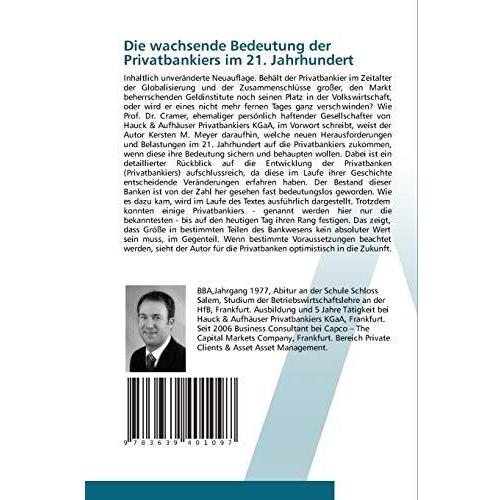 Die wachsende Bedeutung der Privatbankiers im 21. Jahrhundert

Inhaltlich unveränderte Neuauflage. Behält der Privatbankier im Zeitalter der Globalisierung und der Zusammenschlüsse großer, den Markt beherrschenden Geldinstitute noch seinen Platz in der Volkswirtschaft, oder wird er eines nicht mehr fernen Tages ganz verschwinden? Wie Prof. Dr. Cramer, ehemaliger persönlich haftender Gesellschafter von Hauck & Aufhäuser Privatbankiers KGaA, im Vorwort schreibt, weist der Autor Kersten M. Meyer daraufhin, welche neuen Herausforderungen und Belastungen im 21. Jahrhundert auf die Privatbankiers zukommen, wenn diese ihre Bedeutung sichern und behaupten wollen. Dabei ist ein detaillierter Rückblick auf die Entwicklung der Privatbanken (Privatbankiers) aufschlussreich, da diese im Laufe ihrer Geschichte entscheidende Veränderungen erfahren haben. Der Bestand dieser Banken ist von der Zahl her gesehen fast bedeutungslos geworden. Wie es dazu kam, wird im Laufe des Textes ausführlich dargestellt. Trotzdem konnten einige Privatbankiers - genannt werden hier nur die bekanntesten - bis auf den heutigen Tag ihren Rang festigen. Das zeigt, dass Größe in bestimmten Teilen des Bankwesens kein absoluter Wert sein muss, im Gegenteil. Wenn bestimmte Voraussetzungen beachtet werden, sieht der Autor für die Privatbanken optimistisch in die Zukunft.

BBA,Jahrgang 1977, Abitur an der Schule Schloss Salem, Studium der Betriebswirtschaftslehre an der HfB, Frankfurt. Ausbildung und 5 Jahre Tätigkeit bei Hauck & Aufhäuser Privatbankiers KGaA, Frankfurt. Seit 2006 Business Consultant bei Capco – The Capital Markets Company, Frankfurt. Bereich Private Clients & Asset Asset Management.

9 783639 401097